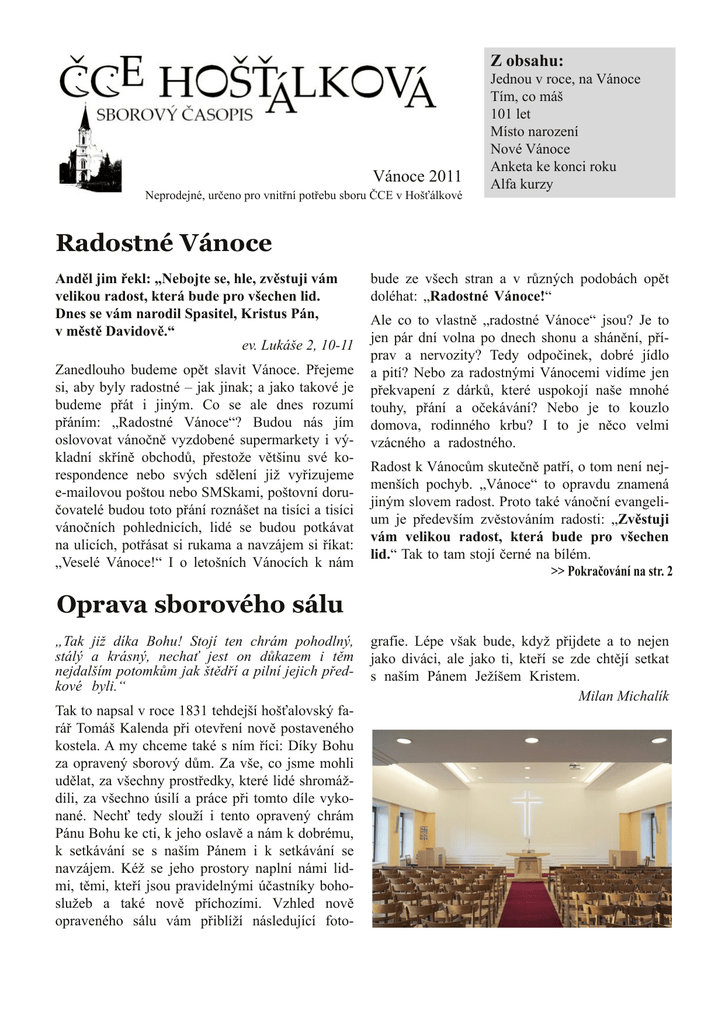 ČCE HOŠŤÁLKOVÁ
SBOROVÝ ČASOPIS

Vánoce 2011

Neprodejné, určeno pro vnitřní potřebu sboru ČCE v Hošťálkové

Z obsahu:
Jednou v roce, na Vánoce
Tím, co máš
101 let
Místo narození
Nové Vánoce
Anketa ke konci roku
Alfa kurzy

Radostné Vánoce

Anděl jim řekl: „Nebojte se, hle, zvěstuji vám velikou radost, která bude pro všechen lid. Dnes se vám narodil Spasitel, Kristus Pán, v městě Davidově.“

ev. Lukáše 2, 10-11

Zanedlouho budeme opět slavit Vánoce. Přejeme si, aby byly radostné – jak jinak; a jako takové je budeme přát i jiným. Co se ale dnes rozumí přáním: „Radostné Vánoce“? Budou nás jim oslovovat vánočně vyzdobené supermarkety i výkladní skříně obchodů, přestože většinu své korespondence nebo svých sdělení již vyřizujeme e-mailovou poštou nebo SMSkami, poštovní doručovatelé budou toto přání roznášet na tisíci a tisíci vánočních pohlednicích, lidé se budou potkávat na ulicích, potřásat si rukama a navzájem si říkat: „Veselé Vánoce!“ I o letošních Vánocích k nám bude ze všech stran a v různých podobách opět doléhat: „Radostné Vánoce!“

Ale co to vlastně „radostné Vánoce“ jsou? Je to jen pár dní volna po dnech shonu a shánění, příprav a nervozity? Tedy odpočinek, dobré jídlo a pití? Nebo za radostnými Vánocemi vidíme jen překvapení z dárků, které uspokojí naše mnohé touhy, přání a očekávání? Nebo je to kouzlo domova, rodinného krbu? I to je něco velmi vzácného a radostného.

Radost k Vánocům skutečně patří, o tom není nejmenších pochyb. „Vánoce“ to opravdu znamená jiným slovem radost. Proto také vánoční evangelium je především zvěstováním radosti: „Zvěstuji vám velikou radost, která bude pro všechen lid.“ Tak to tam stojí černé na bílém.

>> Pokračování na str. 2

Oprava sborového sálu

„Tak již díka Bohu! Stojí ten chrám pohodlný, stálý a krásný, nechať jest on důkazem i těm nejdalším potomkům jak štědří a pilní jejich předkové byli.“

Tak to napsal v roce 1831 tehdejší hošťalovský farář Tomáš Kalenda při otevření nově postaveného kostela. A my chceme také s ním říci: Díky Bohu za opravený sborový dům. Za vše, co jsme mohli udělat, za všechny prostředky, které lidé shromáždili, za všechno úsilí a práce při tomto díle vykonané. Nechť tedy slouží i tento opravený chrám Pánu Bohu ke cti, k jeho oslavě a nám k dobrému, k setkávání se s naším Pánem i k setkávání se navzájem. Kéž se jeho prostory naplní námi lidmi, těmi, kteří jsou pravidelnými účastníky bohoslužeb a také nově příchozími. Vzhled nově opraveného sálu vám přiblíží následující fotografie. Lépe však bude, když přijdete a to nejen jako diváci, ale jako ti, kteří se zde chtějí setkat s naším Pánem Ježíšem Kristem.

Milan Michalík